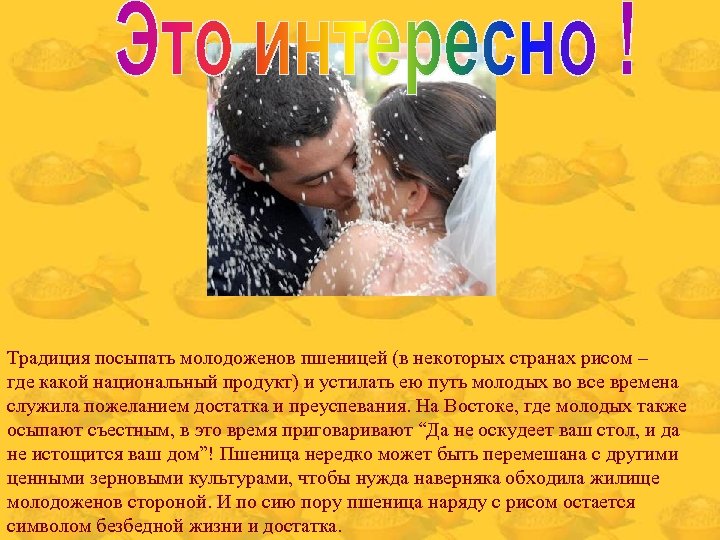 Это интересно !

Традиция посыпать молодоженов пшеницей (в некоторых странах рисом – где какой национальный продукт) и устилать ею путь молодых во все времена служила пожеланием достатка и преуспевания. На Востоке, где молодых также осыпают съестным, в это время приговаривают “Да не оскудеет ваш стол, и да не истощится ваш дом”! Пшеница нередко может быть перемешана с другими ценными зерновыми культурами, чтобы нужда наверняка обходила жилище молодоженов стороной. И по сию пору пшеница наряду с рисом остается символом безбедной жизни и достатка.